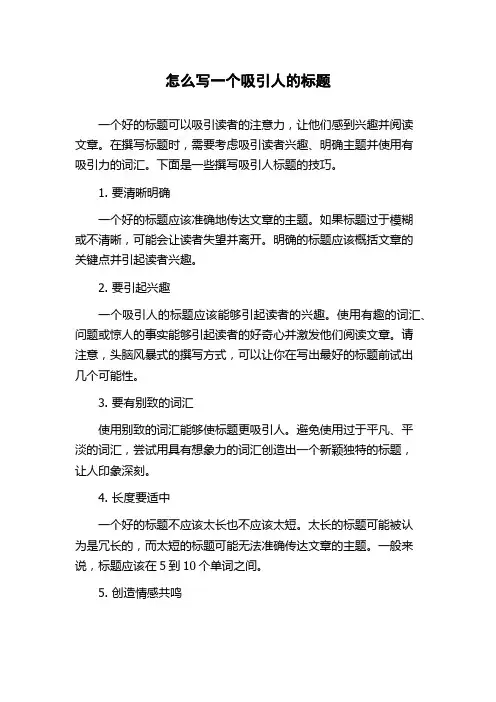 怎么写一个吸引人的标题

一个好的标题可以吸引读者的注意力，让他们感到兴趣并阅读文章。在撰写标题时，需要考虑吸引读者兴趣、明确主题并使用有吸引力的词汇。下面是一些撰写吸引人标题的技巧。

1. 要清晰明确

一个好的标题应该准确地传达文章的主题。如果标题过于模糊或不清晰，可能会让读者失望并离开。明确的标题应该概括文章的关键点并引起读者兴趣。

2. 要引起兴趣

一个吸引人的标题应该能够引起读者的兴趣。使用有趣的词汇、问题或惊人的事实能够引起读者的好奇心并激发他们阅读文章。请注意，头脑风暴式的撰写方式，可以让你在写出最好的标题前试出几个可能性。

3. 要有别致的词汇

使用别致的词汇能够使标题更吸引人。避免使用过于平凡、平淡的词汇，尝试用具有想象力的词汇创造出一个新颖独特的标题，让人印象深刻。

4. 长度要适中

一个好的标题不应该太长也不应该太短。太长的标题可能被认为是冗长的，而太短的标题可能无法准确传达文章的主题。一般来说，标题应该在 5 到 10 个单词之间。

5. 创造情感共鸣